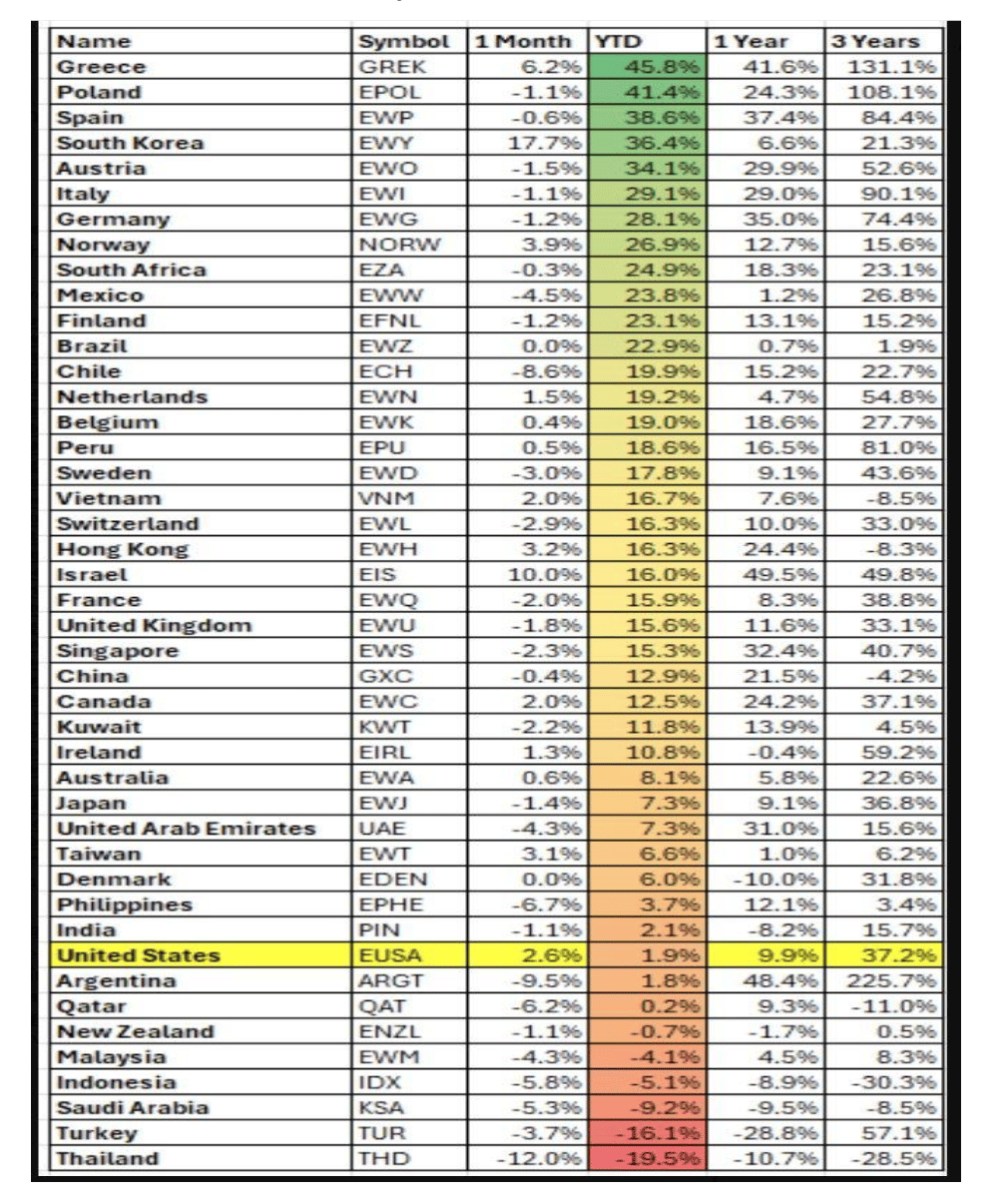 | Name | Symbol | 1 Month | YTD | 1 Year | 3 Years |
|---|---|---|---|---|---|
| Greece | GREK | 6.2% | 45.8% | 41.6% | 131.1% |
| Poland | EPOL | -1.1% | 41.4% | 24.3% | 108.1% |
| Spain | EWP | -0.6% | 38.6% | 37.4% | 84.4% |
| South Korea | EWY | 17.7% | 36.4% | 6.6% | 21.3% |
| Austria | EWO | -1.5% | 34.1% | 29.9% | 52.6% |
| Italy | EWI | -1.1% | 29.1% | 29.0% | 90.1% |
| Germany | EWG | -1.2% | 28.1% | 35.0% | 74.4% |
| Norway | NORW | 3.9% | 26.9% | 12.7% | 15.6% |
| South Africa | EZA | -0.3% | 24.9% | 18.3% | 23.1% |
| Mexico | EWW | -4.5% | 23.8% | 1.2% | 26.8% |
| Finland | EFNL | -1.2% | 23.1% | 13.1% | 15.2% |
| Brazil | EWZ | 0.0% | 22.9% | 0.7% | 1.9% |
| Chile | ECH | -8.6% | 19.9% | 15.2% | 22.7% |
| Netherlands | EWN | 1.5% | 19.2% | 4.7% | 54.8% |
| Belgium | EWK | 0.4% | 19.0% | 18.6% | 27.7% |
| Peru | EPU | 0.5% | 18.6% | 16.5% | 81.0% |
| Sweden | EWD | -3.0% | 17.8% | 9.1% | 43.6% |
| Vietnam | VNM | 2.0% | 16.7% | 7.6% | -8.5% |
| Switzerland | EWL | -2.9% | 16.3% | 10.0% | 33.0% |
| Hong Kong | EWH | 3.2% | 16.3% | 24.4% | -8.3% |
| Israel | EIS | 10.0% | 16.0% | 49.5% | 49.8% |
| France | EWQ | -2.0% | 15.9% | 8.3% | 38.8% |
| United Kingdom | EWU | -1.8% | 15.6% | 11.6% | 33.1% |
| Singapore | EWS | -2.3% | 15.3% | 32.4% | 40.7% |
| China | GXC | -0.4% | 12.9% | 21.5% | -4.2% |
| Canada | EWC | 2.0% | 12.5% | 24.2% | 37.1% |
| Kuwait | KWT | -2.2% | 11.8% | 13.9% | 4.5% |
| Ireland | EIRL | 1.3% | 10.8% | -0.4% | 59.2% |
| Australia | EWA | 0.6% | 8.1% | 5.8% | 22.6% |
| Japan | EWJ | -1.4% | 7.3% | 9.1% | 36.8% |
| United Arab Emirates | UAE | -4.3% | 7.3% | 31.0% | 15.6% |
| Taiwan | EWT | 3.1% | 6.6% | 1.0% | 6.2% |
| Denmark | EDEN | 0.0% | 6.0% | -10.0% | 31.8% |
| Philippines | EPHE | -6.7% | 3.7% | 12.1% | 3.4% |
| India | PIN | -1.1% | 2.1% | -8.2% | 15.7% |
| United States | EUSA | 2.6% | 1.9% | 9.9% | 37.2% |
| Argentina | ARGT | -9.5% | 1.8% | 48.4% | 225.7% |
| Qatar | QAT | -6.2% | 0.2% | 9.3% | -11.0% |
| New Zealand | ENZL | -1.1% | -0.7% | -1.7% | 0.5% |
| Malaysia | EWM | -4.3% | -4.1% | 4.5% | 8.3% |
| Indonesia | IDX | -5.8% | -5.1% | -8.9% | -30.3% |
| Saudi Arabia | KSA | -5.3% | -9.2% | -9.5% | -8.5% |
| Turkey | TUR | -3.7% | -16.1% | -28.8% | 57.1% |
| Thailand | THD | -12.0% | -19.5% | -10.7% | -28.5% |